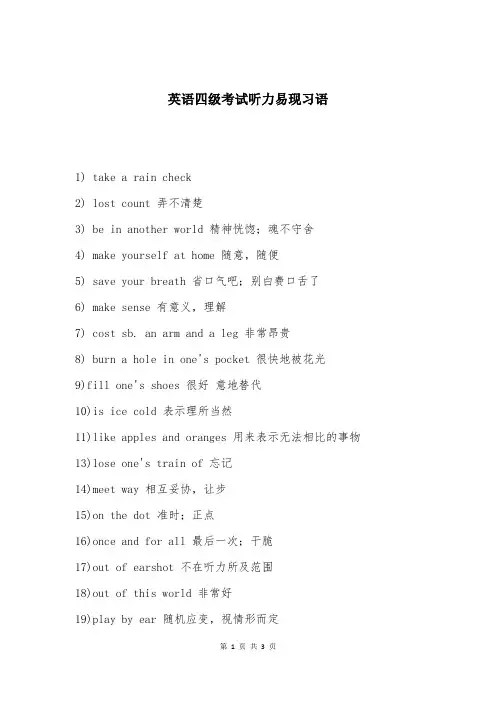 英语四级考试听力易现习语

1) take a rain check

2) lost count 弄不清楚

3) be in another world 精神恍惚；魂不守舍

4) make yourself at home 随意，随便

5) save your breath 省口气吧；别白费口舌了

6) make sense 有意义，理解

7) cost sb. an arm and a leg 非常昂贵

8) burn a hole in one's pocket 很快地被花光

9)fill one's shoes 很好 意地替代

10)is ice cold 表示理所当然

11)like apples and oranges 用来表示无法相比的事物

13)lose one's train of 忘记

14)meet way 相互妥协，让步

15)on the dot 准时；正点

16)once and for all 最后一次；干脆

17)out of earshot 不在听力所及范围

18)out of this world 非常好

19)play by ear 随机应变，视情形而定

第 1 页 共 3 页